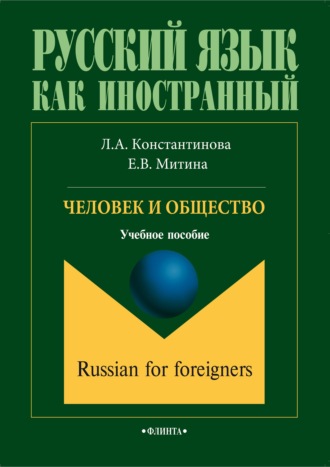 РУССКИЙ ЯЗЫК КАК ИНОСТРАННЫЙ

Л.А. Константинова
Е.В. Митина

ЧЕЛОВЕК И ОБЩЕСТВО

Учебное пособие

Russian for foreigners

•ФЛИНТА•